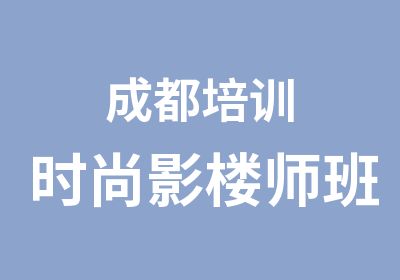 成都培训
时尚影楼师班